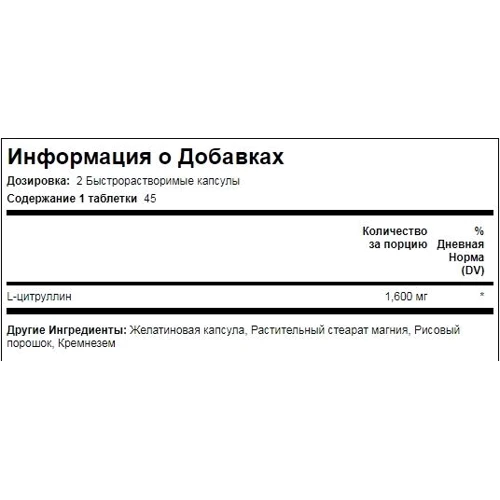 Информация о Добавках
Дозировка: 2 Быстрорастворимые капсулы
Содержание 1 таблетки 45

| | Количество за порцию | % Дневная Норма (DV) |
|---|---|---|
| L-цитруллин | 1,600 мг | * |

Другие Ингредиенты: Желатиновая капсула, Растительный стеарат магния, Рисовый порошок, Кремнезем